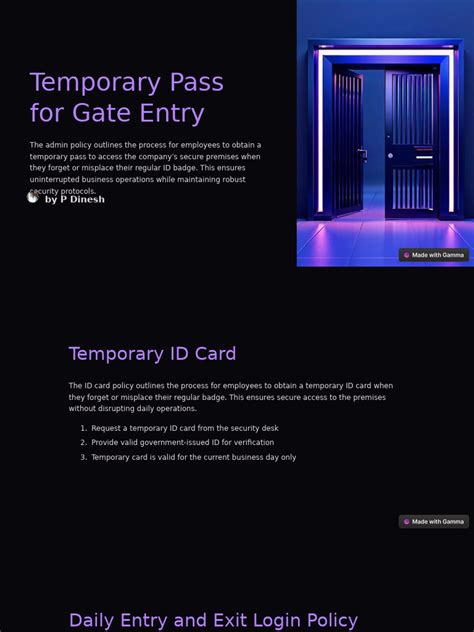 Temporary Pass for Gate Entry

The admin policy outlines the process for employees to obtain a temporary pass to access the company's secure premises when they forget or misplace their regular ID badge. This ensures uninterrupted business operations while maintaining robust security protocols.

by P Dinesh

Made with Gamma

Temporary ID Card

The ID card policy outlines the process for employees to obtain a temporary ID card when they forget or misplace their regular badge. This ensures secure access to the premises without disrupting daily operations.

1. Request a temporary ID card from the security desk
2. Provide valid government-issued ID for verification
3. Temporary card is valid for the current business day only

Made with Gamma

Daily Entry and Exit Login Policy